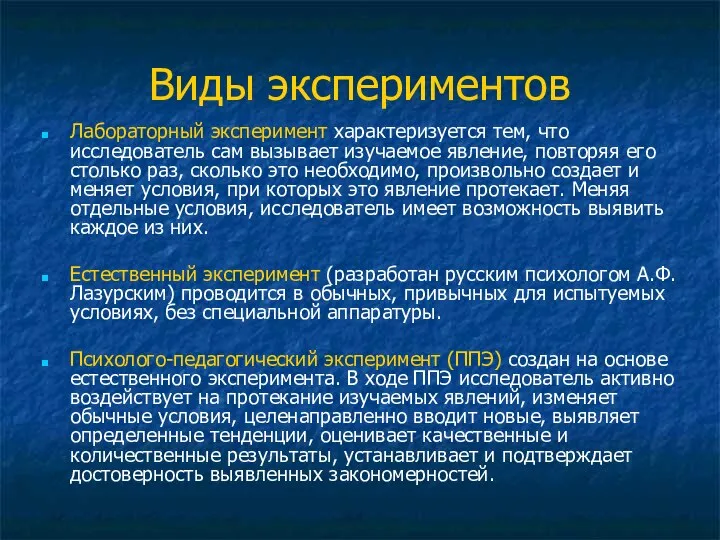 Виды экспериментов

Лабораторный эксперимент характеризуется тем, что исследователь сам вызывает изучаемое явление, повторяя его столько раз, сколько это необходимо, произвольно создает и меняет условия, при которых это явление протекает. Меняя отдельные условия, исследователь имеет возможность выявить каждое из них.

Естественный эксперимент (разработан русским психологом А.Ф. Лазурским) проводится в обычных, привычных для испытуемых условиях, без специальной аппаратуры.

Психолого-педагогический эксперимент (ППЭ) создан на основе естественного эксперимента. В ходе ППЭ исследователь активно воздействует на протекание изучаемых явлений, изменяет обычные условия, целенаправленно вводит новые, выявляет определенные тенденции, оценивает качественные и количественные результаты, устанавливает и подтверждает достоверность выявленных закономерностей.